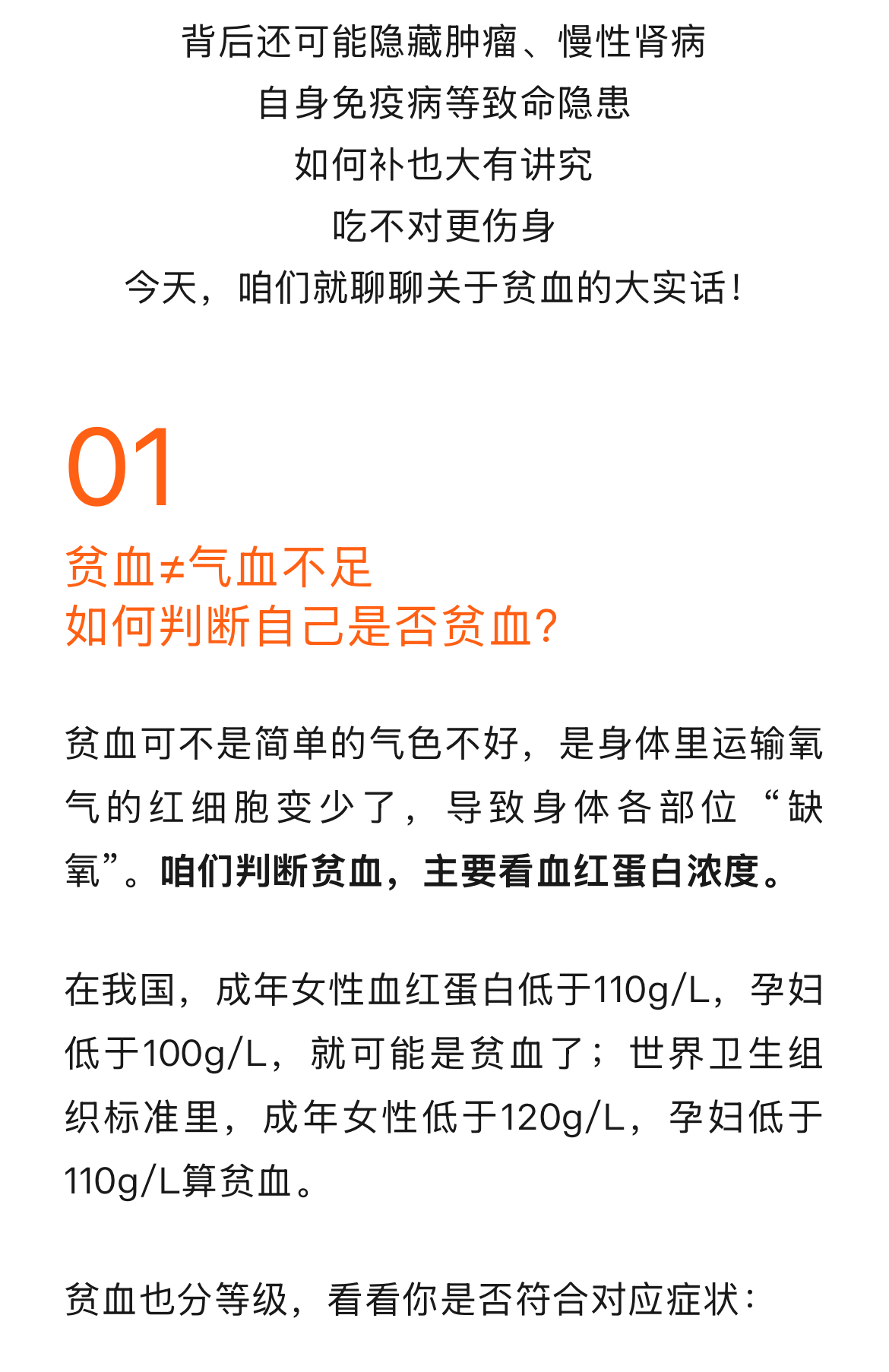 背后还可能隐藏肿瘤、慢性肾病
自身免疫病等致命隐患
如何补也大有讲究
吃不对更伤身
今天，咱们就聊聊关于贫血的大实话！

01

贫血≠气血不足
如何判断自己是否贫血？

贫血可不是简单的气色不好，是身体里运输氧气的红细胞变少了，导致身体各部位“缺氧”。咱们判断贫血，主要看血红蛋白浓度。

在我国，成年女性血红蛋白低于110g/L，孕妇低于100g/L，就可能是贫血了；世界卫生组织标准里，成年女性低于120g/L，孕妇低于110g/L算贫血。

贫血也分等级，看看你是否符合对应症状：